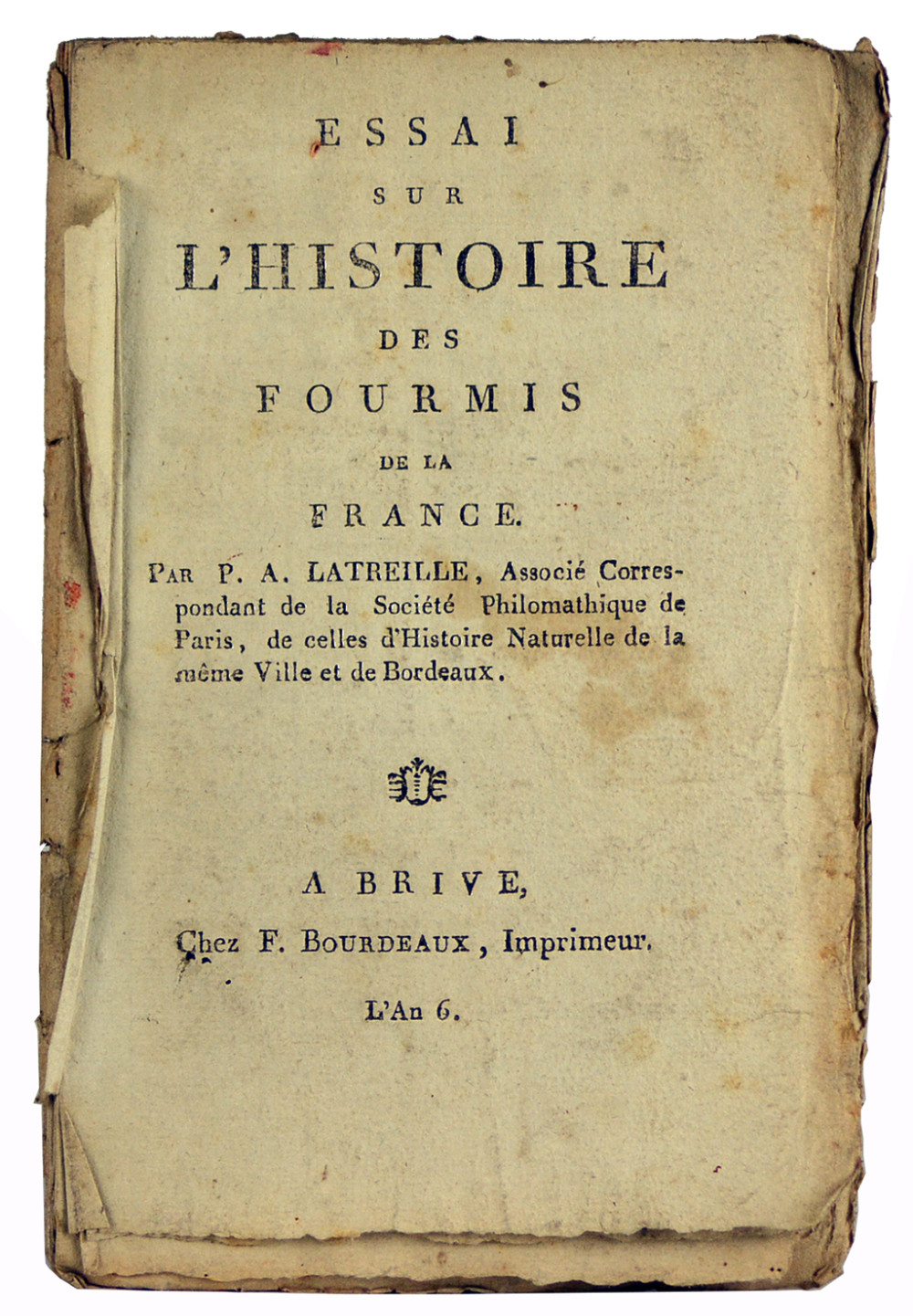 ESSAI

SUR

L'HISTOIRE

DES

FOURMIS

DE LA

FRANCE.

PAR P. A. LATREILLE, Associé Correspondant de la Société Philomathique de Paris, de celles d'Histoire Naturelle de la même Ville et de Bordeaux.

A BRIVE,

Chez F. BOURDEAUX, Imprimeur.

L'An 6.